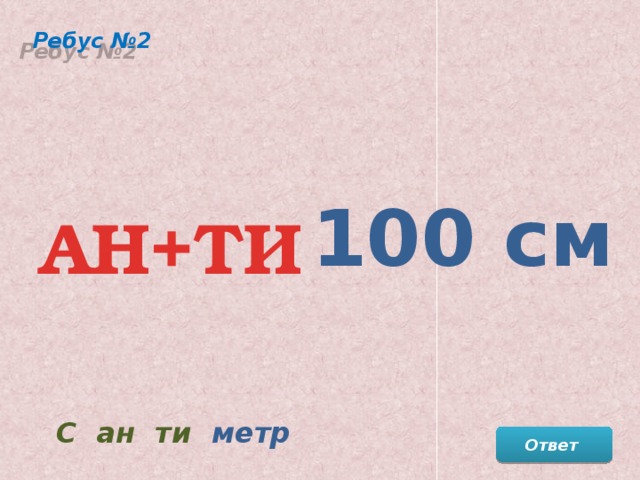 Ребус №2

АН+ТИ 100 см

С ан ти метр

Ответ